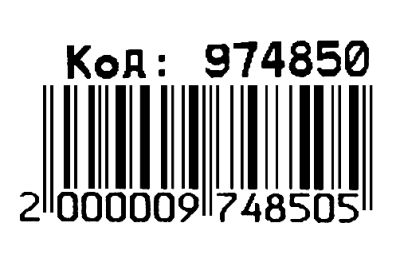 Код: 974850

2 000009 748505